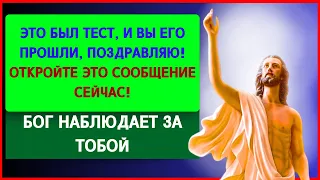 ЭТО БЫЛ ТЕСТ, И ВЫ ЕГО ПРОШЛИ, ПОЗДРАВЛЯЮ!
ОТКРОЙТЕ ЭТО СООБЩЕНИЕ СЕЙЧАС!

БОГ НАБЛЮДАЕТ ЗА ТОБОЙ